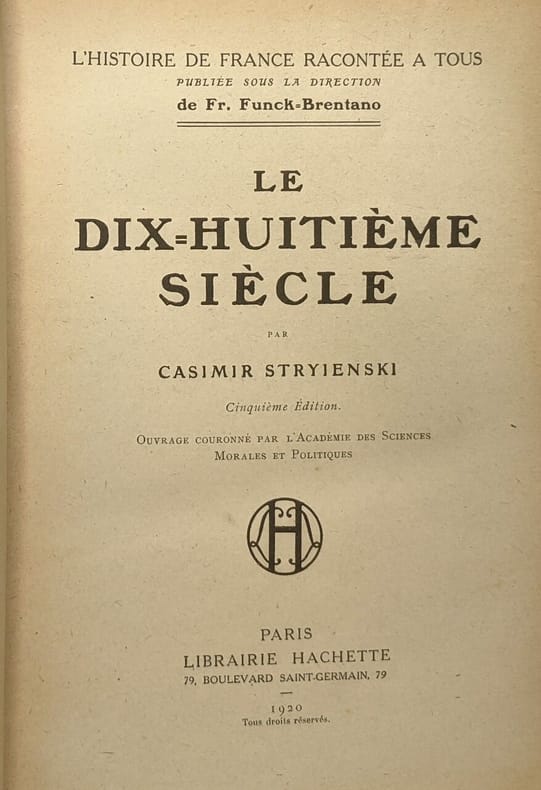 L'HISTOIRE DE FRANCE RACONTÉE A TOUS
PUBLIÉE SOUS LA DIRECTION
de Fr. Funck-Brentano

LE
DIX-HUITIÈME
SIÈCLE

PAR

CASIMIR STRYIENSKI

Cinquième Édition.

OUVRAGE COURONNÉ PAR L'ACADÉMIE DES SCIENCES MORALES ET POLITIQUES

H

PARIS
LIBRAIRIE HACHETTE
79, BOULEVARD SAINT-GERMAIN, 79

1920
Tous droits réservés.